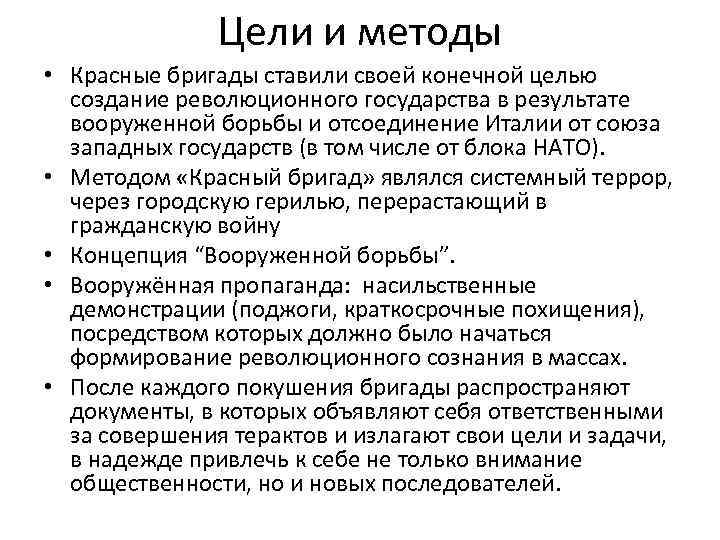 Цели и методы

• Красные бригады ставили своей конечной целью создание революционного государства в результате вооруженной борьбы и отсоединение Италии от союза западных государств (в том числе от блока НАТО).

• Методом «Красный бригад» являлся системный террор, через городскую герилью, перерастающий в гражданскую войну

• Концепция “Вооруженной борьбы”.

• Вооружённая пропаганда: насильственные демонстрации (поджоги, краткосрочные похищения), посредством которых должно было начаться формирование революционного сознания в массах.

• После каждого покушения бригады распространяют документы, в которых объявляют себя ответственными за совершения терактов и излагают свои цели и задачи, в надежде привлечь к себе не только внимание общественности, но и новых последователей.